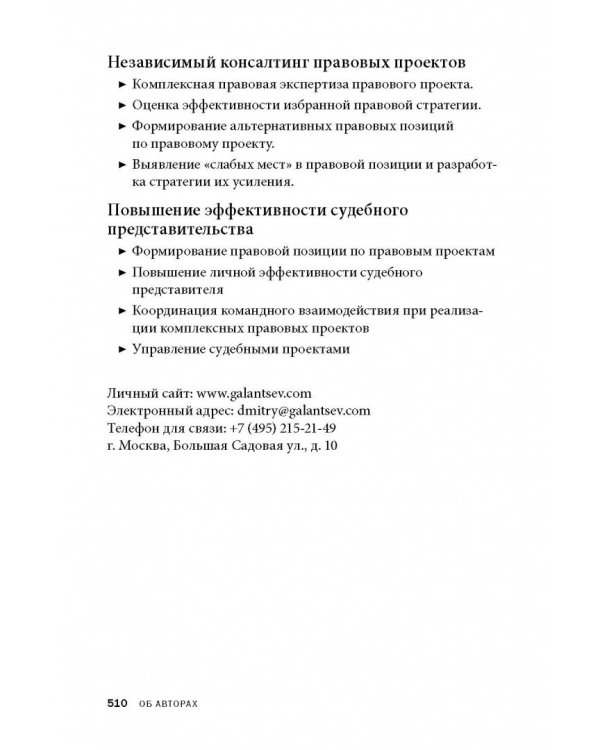 Независимый консалтинг правовых проектов

► Комплексная правовая экспертиза правового проекта.
► Оценка эффективности избранной правовой стратегии.
► Формирование альтернативных правовых позиций по правовому проекту.
► Выявление «слабых мест» в правовой позиции и разработка стратегии их усиления.

Повышение эффективности судебного представительства

► Формирование правовой позиции по правовым проектам
► Повышение личной эффективности судебного представителя
► Координация командного взаимодействия при реализации комплексных правовых проектов
► Управление судебными проектами

Личный сайт: www.galantsev.com
Электронный адрес: dmitry@galantsev.com
Телефон для связи: +7 (495) 215-21-49
г. Москва, Большая Садовая ул., д. 10

510 ОБ АВТОРАХ